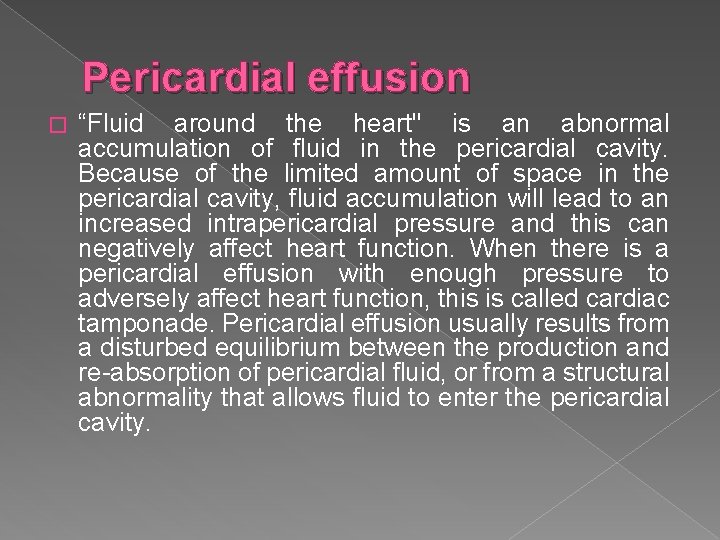 Pericardial effusion

“Fluid around the heart" is an abnormal accumulation of fluid in the pericardial cavity. Because of the limited amount of space in the pericardial cavity, fluid accumulation will lead to an increased intrapericardial pressure and this can negatively affect heart function. When there is a pericardial effusion with enough pressure to adversely affect heart function, this is called cardiac tamponade. Pericardial effusion usually results from a disturbed equilibrium between the production and re-absorption of pericardial fluid, or from a structural abnormality that allows fluid to enter the pericardial cavity.